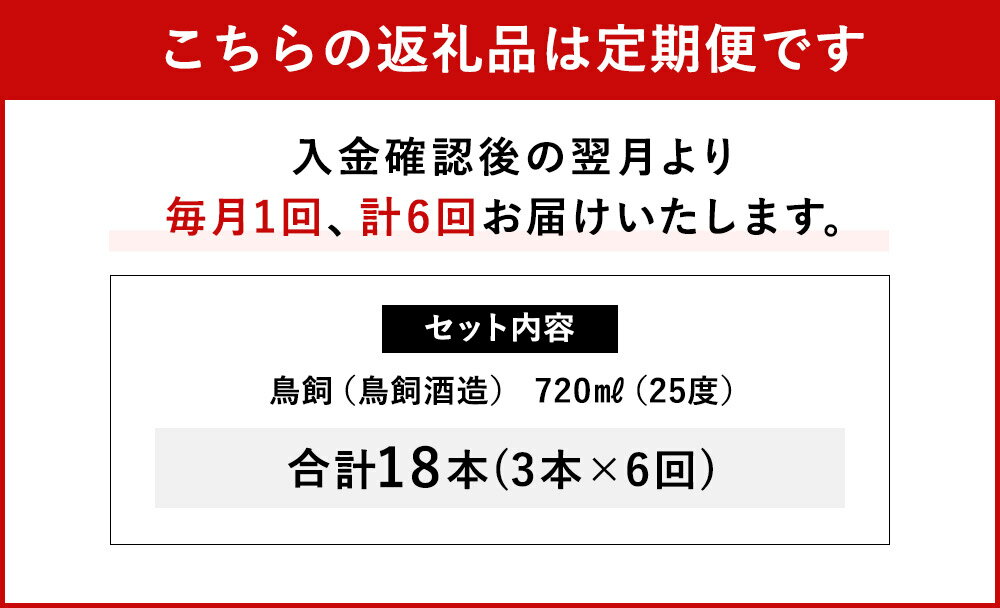 こちらの返礼品は定期便です

入金確認後の翌月より
毎月1回、計6回お届けいたします。

セット内容

鳥飼（鳥飼酒造） 720ml（25度）

合計18本(3本×6回)